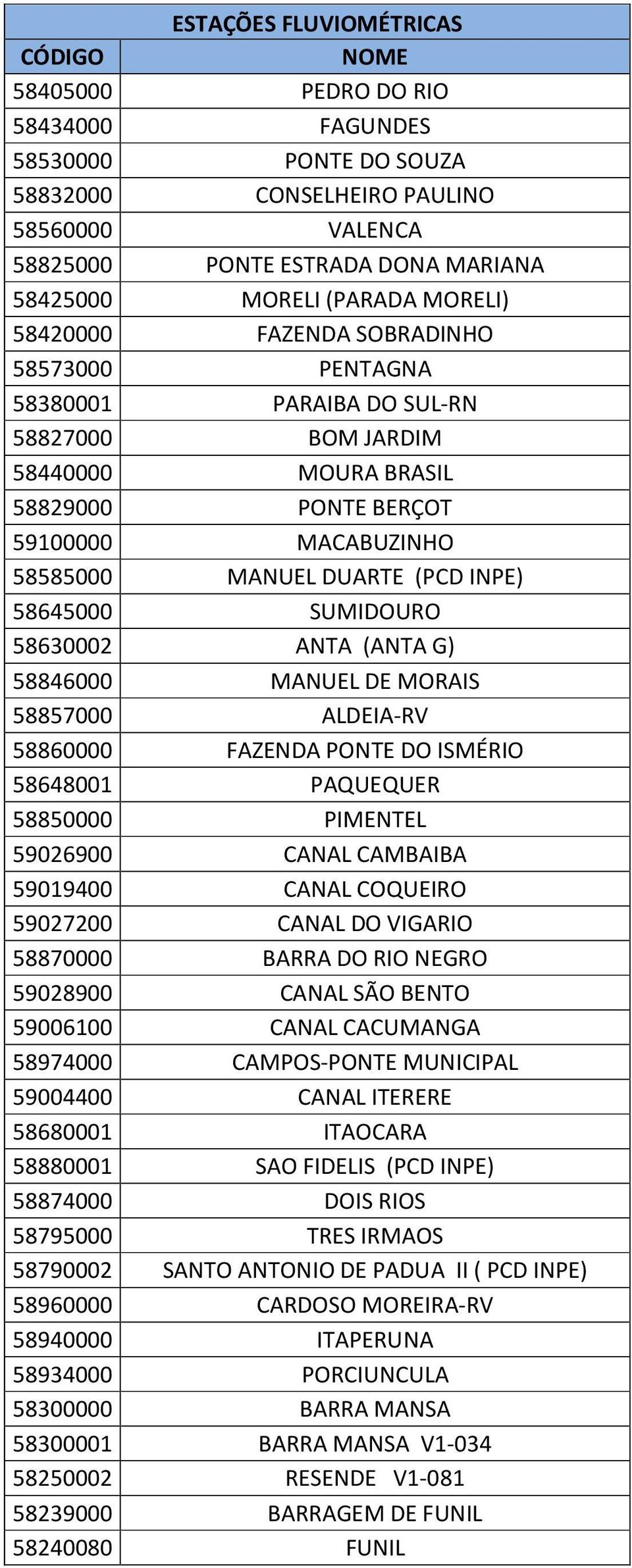 ESTAÇÕES FLUVIOMÉTRICAS

| CÓDIGO | NOME |
|---|---|
| 58405000 | PEDRO DO RIO |
| 58434000 | FAGUNDES |
| 58530000 | PONTE DO SOUZA |
| 58832000 | CONSELHEIRO PAULINO |
| 58560000 | VALENCA |
| 58825000 | PONTE ESTRADA DONA MARIANA |
| 58425000 | MORELI (PARADA MORELI) |
| 58420000 | FAZENDA SOBRADINHO |
| 58573000 | PENTAGNA |
| 58380001 | PARAIBA DO SUL-RN |
| 58827000 | BOM JARDIM |
| 58440000 | MOURA BRASIL |
| 58829000 | PONTE BERÇOT |
| 59100000 | MACABUZINHO |
| 58585000 | MANUEL DUARTE (PCD INPE) |
| 58645000 | SUMIDOURO |
| 58630002 | ANTA (ANTA G) |
| 58846000 | MANUEL DE MORAIS |
| 58857000 | ALDEIA-RV |
| 58860000 | FAZENDA PONTE DO ISMÉRIO |
| 58648001 | PAQUEQUER |
| 58850000 | PIMENTEL |
| 59026900 | CANAL CAMBAIBA |
| 59019400 | CANAL COQUEIRO |
| 59027200 | CANAL DO VIGARIO |
| 58870000 | BARRA DO RIO NEGRO |
| 59028900 | CANAL SÃO BENTO |
| 59006100 | CANAL CACUMANGA |
| 58974000 | CAMPOS-PONTE MUNICIPAL |
| 59004400 | CANAL ITERERE |
| 58680001 | ITAOCARA |
| 58880001 | SAO FIDELIS (PCD INPE) |
| 58874000 | DOIS RIOS |
| 58795000 | TRES IRMAOS |
| 58790002 | SANTO ANTONIO DE PADUA II ( PCD INPE) |
| 58960000 | CARDOSO MOREIRA-RV |
| 58940000 | ITAPERUNA |
| 58934000 | PORCIUNCULA |
| 58300000 | BARRA MANSA |
| 58300001 | BARRA MANSA V1-034 |
| 58250002 | RESENDE V1-081 |
| 58239000 | BARRAGEM DE FUNIL |
| 58240080 | FUNIL |